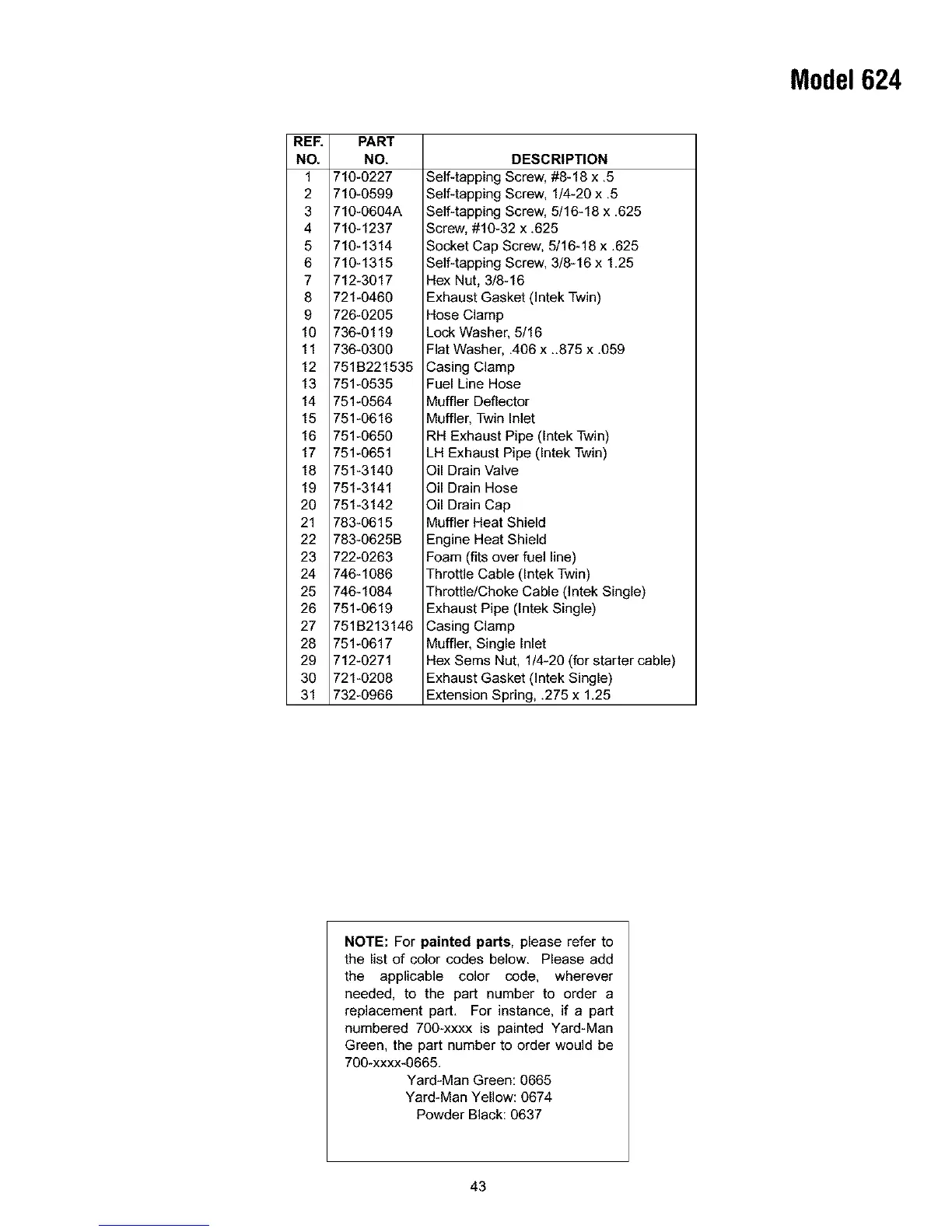 Model 624

| REF. NO. | PART NO. | DESCRIPTION |
|---|---|---|
| 1 | 710-0227 | Self-tapping Screw, #8-18 x .5 |
| 2 | 710-0599 | Self-tapping Screw, 1/4-20 x .5 |
| 3 | 710-0604A | Self-tapping Screw, 5/16-18 x .625 |
| 4 | 710-1237 | Screw, #10-32 x .625 |
| 5 | 710-1314 | Socket Cap Screw, 5/16-18 x .625 |
| 6 | 710-1315 | Self-tapping Screw, 3/8-16 x 1.25 |
| 7 | 712-3017 | Hex Nut, 3/8-16 |
| 8 | 721-0460 | Exhaust Gasket (Intek Twin) |
| 9 | 726-0205 | Hose Clamp |
| 10 | 736-0119 | Lock Washer, 5/16 |
| 11 | 736-0300 | Flat Washer, .406 x ..875 x .059 |
| 12 | 751B221535 | Casing Clamp |
| 13 | 751-0535 | Fuel Line Hose |
| 14 | 751-0564 | Muffler Deflector |
| 15 | 751-0616 | Muffler, Twin Inlet |
| 16 | 751-0650 | RH Exhaust Pipe (Intek Twin) |
| 17 | 751-0651 | LH Exhaust Pipe (Intek Twin) |
| 18 | 751-3140 | Oil Drain Valve |
| 19 | 751-3141 | Oil Drain Hose |
| 20 | 751-3142 | Oil Drain Cap |
| 21 | 783-0615 | Muffler Heat Shield |
| 22 | 783-0625B | Engine Heat Shield |
| 23 | 722-0263 | Foam (fits over fuel line) |
| 24 | 746-1086 | Throttle Cable (Intek Twin) |
| 25 | 746-1084 | Throttle/Choke Cable (Intek Single) |
| 26 | 751-0619 | Exhaust Pipe (Intek Single) |
| 27 | 751B213146 | Casing Clamp |
| 28 | 751-0617 | Muffler, Single Inlet |
| 29 | 712-0271 | Hex Sems Nut, 1/4-20 (for starter cable) |
| 30 | 721-0208 | Exhaust Gasket (Intek Single) |
| 31 | 732-0966 | Extension Spring, .275 x 1.25 |

NOTE: For painted parts, please refer to the list of color codes below. Please add the applicable color code, wherever needed, to the part number to order a replacement part. For instance, if a part numbered 700-xxxx is painted Yard-Man Green, the part number to order would be 700-xxxx-0665.
Yard-Man Green: 0665
Yard-Man Yellow: 0674
Powder Black: 0637

43